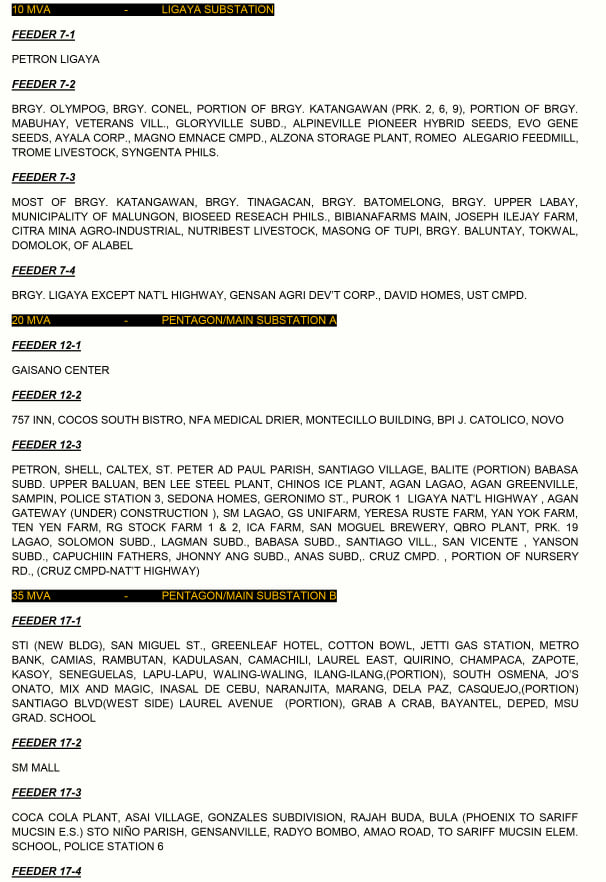 10 MVA - LIGAYA SUBSTATION

FEEDER 7-1

PETRON LIGAYA

FEEDER 7-2

BRGY. OLYMPOG, BRGY. CONEL, PORTION OF BRGY. KATANGAWAN (PRK. 2, 6, 9), PORTION OF BRGY. MABUHAY, VETERANS VILL., GLORYVILLE SUBD., ALPINEVILLE PIONEER HYBRID SEEDS, EVO GENE SEEDS, AYALA CORP., MAGNO EMNACE CMPD., ALZONA STORAGE PLANT, ROMEO ALEGARIO FEEDMILL, TROME LIVESTOCK, SYNGENTA PHILS.

FEEDER 7-3

MOST OF BRGY. KATANGAWAN, BRGY. TINAGACAN, BRGY. BATOMELONG, BRGY. UPPER LABAY, MUNICIPALITY OF MALUNGON, BIOSEED RESEACH PHILS., BIBIANAFARMS MAIN, JOSEPH ILEJAY FARM, CITRA MINA AGRO-INDUSTRIAL, NUTRIBEST LIVESTOCK, MASONG OF TUPI, BRGY. BALUNTAY, TOKWAL, DOMOLOK, OF ALABEL

FEEDER 7-4

BRGY. LIGAYA EXCEPT NAT'L HIGHWAY, GENSAN AGRI DEV'T CORP., DAVID HOMES, UST CMPD.

20 MVA - PENTAGON/MAIN SUBSTATION A

FEEDER 12-1

GAISANO CENTER

FEEDER 12-2

757 INN, COCOS SOUTH BISTRO, NFA MEDICAL DRIER, MONTECILLO BUILDING, BPI J. CATOLICO, NOVO

FEEDER 12-3

PETRON, SHELL, CALTEX, ST. PETER AD PAUL PARISH, SANTIAGO VILLAGE, BALITE (PORTION) BABASA SUBD. UPPER BALUAN, BEN LEE STEEL PLANT, CHINOS ICE PLANT, AGAN LAGAO, AGAN GREENVILLE, SAMPIN, POLICE STATION 3, SEDONA HOMES, GERONIMO ST., PUROK 1 LIGAYA NAT'L HIGHWAY , AGAN GATEWAY (UNDER) CONSTRUCTION ), SM LAGAO, GS UNIFARM, YERESA RUSTE FARM, YAN YOK FARM, TEN YEN FARM, RG STOCK FARM 1 & 2, ICA FARM, SAN MOGUEL BREWERY, QBRO PLANT, PRK. 19 LAGAO, SOLOMON SUBD., LAGMAN SUBD., BABASA SUBD., SANTIAGO VILL., SAN VICENTE , YANSON SUBD., CAPUCHIIN FATHERS, JHONNY ANG SUBD., ANAS SUBD,. CRUZ CMPD. , PORTION OF NURSERY RD., (CRUZ CMPD-NAT'T HIGHWAY)

35 MVA - PENTAGON/MAIN SUBSTATION B

FEEDER 17-1

STI (NEW BLDG), SAN MIGUEL ST., GREENLEAF HOTEL, COTTON BOWL, JETTI GAS STATION, METRO BANK, CAMIAS, RAMBUTAN, KADULASAN, CAMACHILI, LAUREL EAST, QUIRINO, CHAMPACA, ZAPOTE, KASOY, SENEGUELAS, LAPU-LAPU, WALING-WALING, ILANG-ILANG,(PORTION), SOUTH OSMENA, JO'S ONATO, MIX AND MAGIC, INASAL DE CEBU, NARANJITA, MARANG, DELA PAZ, CASQUEJO,(PORTION) SANTIAGO BLVD(WEST SIDE) LAUREL AVENUE (PORTION), GRAB A CRAB, BAYANTEL, DEPED, MSU GRAD. SCHOOL

FEEDER 17-2

SM MALL

FEEDER 17-3

COCA COLA PLANT, ASAI VILLAGE, GONZALES SUBDIVISION, RAJAH BUDA, BULA (PHOENIX TO SARIFF MUCSIN E.S.) STO NIÑO PARISH, GENSANVILLE, RADYO BOMBO, AMAO ROAD, TO SARIFF MUCSIN ELEM. SCHOOL, POLICE STATION 6

FEEDER 17-4